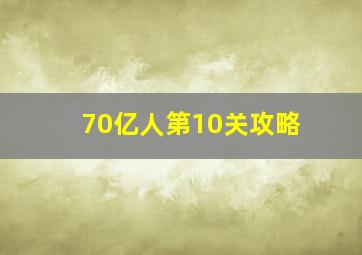 70亿人第10关攻略